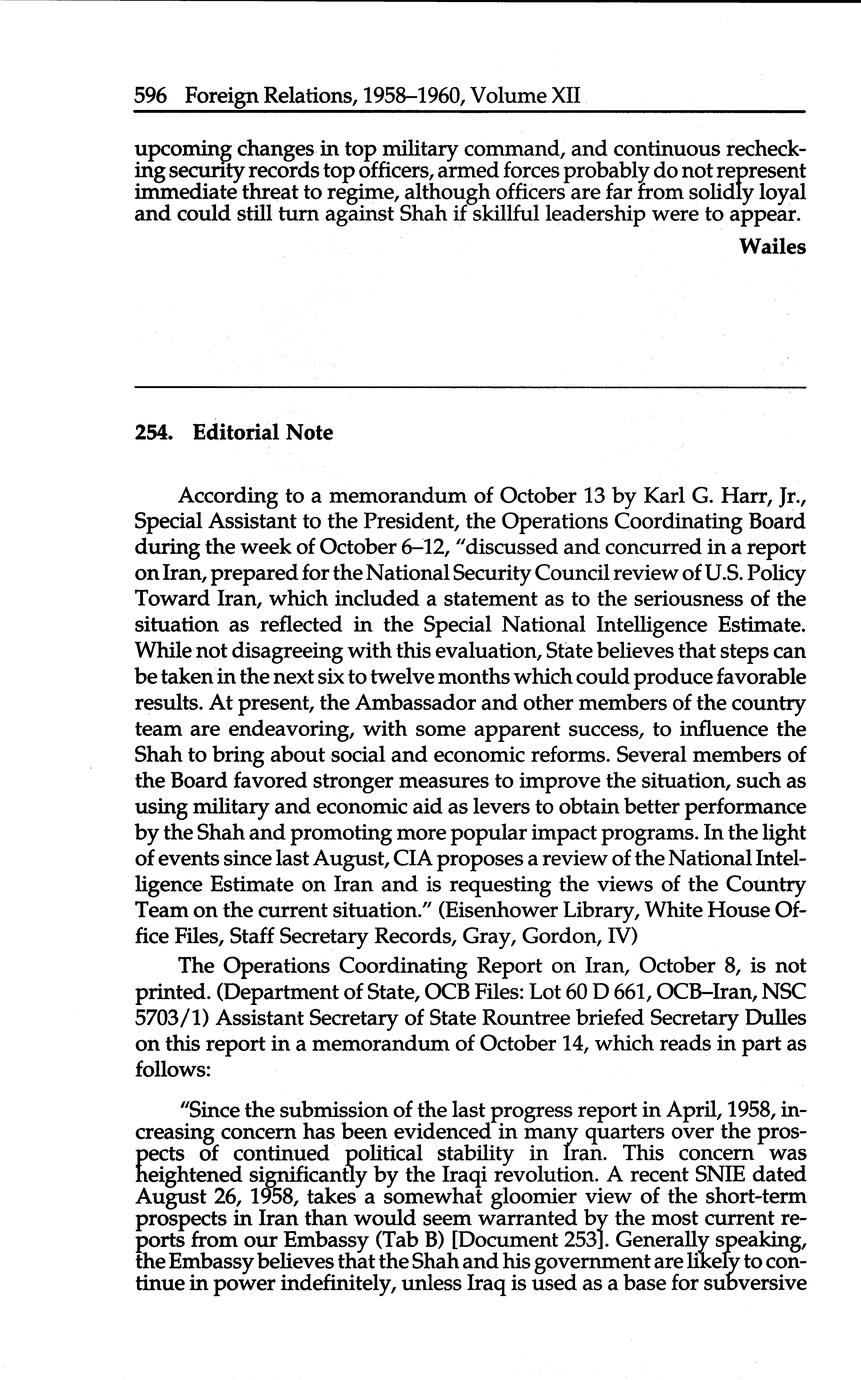 596 Foreign Relations, 1958–1960, Volume XII

upcoming changes in top military command, and continuous rechecking security records top officers, armed forces probably do not represent immediate threat to regime, although officers are far from solidly loyal and could still turn against Shah if skillful leadership were to appear.

Wailes

254. Editorial Note

According to a memorandum of October 13 by Karl G. Harr, Jr., Special Assistant to the President, the Operations Coordinating Board during the week of October 6–12, "discussed and concurred in a report on Iran, prepared for the National Security Council review of U.S. Policy Toward Iran, which included a statement as to the seriousness of the situation as reflected in the Special National Intelligence Estimate. While not disagreeing with this evaluation, State believes that steps can be taken in the next six to twelve months which could produce favorable results. At present, the Ambassador and other members of the country team are endeavoring, with some apparent success, to influence the Shah to bring about social and economic reforms. Several members of the Board favored stronger measures to improve the situation, such as using military and economic aid as levers to obtain better performance by the Shah and promoting more popular impact programs. In the light of events since last August, CIA proposes a review of the National Intelligence Estimate on Iran and is requesting the views of the Country Team on the current situation." (Eisenhower Library, White House Office Files, Staff Secretary Records, Gray, Gordon, IV)

The Operations Coordinating Report on Iran, October 8, is not printed. (Department of State, OCB Files: Lot 60 D 661, OCB–Iran, NSC 5703/1) Assistant Secretary of State Rountree briefed Secretary Dulles on this report in a memorandum of October 14, which reads in part as follows:

"Since the submission of the last progress report in April, 1958, increasing concern has been evidenced in many quarters over the prospects of continued political stability in Iran. This concern was heightened significantly by the Iraqi revolution. A recent SNIE dated August 26, 1958, takes a somewhat gloomier view of the short-term prospects in Iran than would seem warranted by the most current reports from our Embassy (Tab B) [Document 253]. Generally speaking, the Embassy believes that the Shah and his government are likely to continue in power indefinitely, unless Iraq is used as a base for subversive